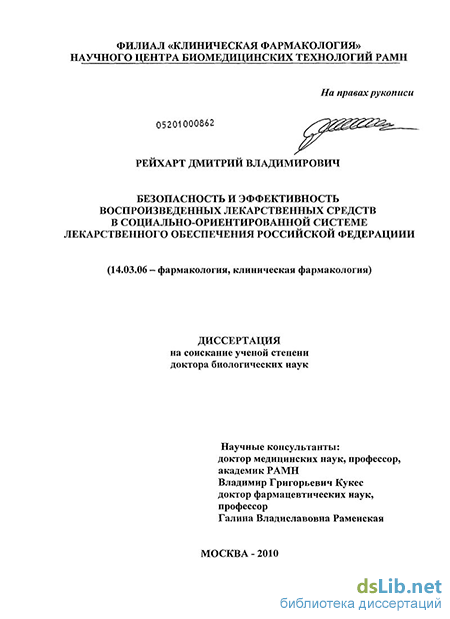 ФИЛИАЛ «КЛИНИЧЕСКАЯ ФАРМАКОЛОГИЯ»
НАУЧНОГО ЦЕНТРА БИОМЕДИЦИНСКИХ ТЕХНОЛОГИЙ РАМН

На правах рукописи

05201000862

РЕЙХАРТ ДМИТРИЙ ВЛАДИМИРОВИЧ

БЕЗОПАСНОСТЬ И ЭФФЕКТИВНОСТЬ
ВОСПРОИЗВЕДЕННЫХ ЛЕКАРСТВЕННЫХ СРЕДСТВ
В СОЦИАЛЬНО-ОРИЕНТИРОВАННОЙ СИСТЕМЕ
ЛЕКАРСТВЕННОГО ОБЕСПЕЧЕНИЯ РОССИЙСКОЙ ФЕДЕРАЦИИИ

(14.03.06 – фармакология, клиническая фармакология)

ДИССЕРТАЦИЯ
на соискание ученой степени
доктора биологических наук

Научные консультанты:
доктор медицинских наук, профессор,
академик РАМН
Владимир Григорьевич Кукес
доктор фармацевтических наук,
профессор
Галина Владиславовна Раменская

МОСКВА - 2010

dsLib.net
библиотека диссертаций